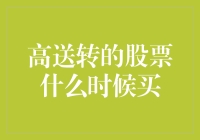 高送转的股票
什么时候买